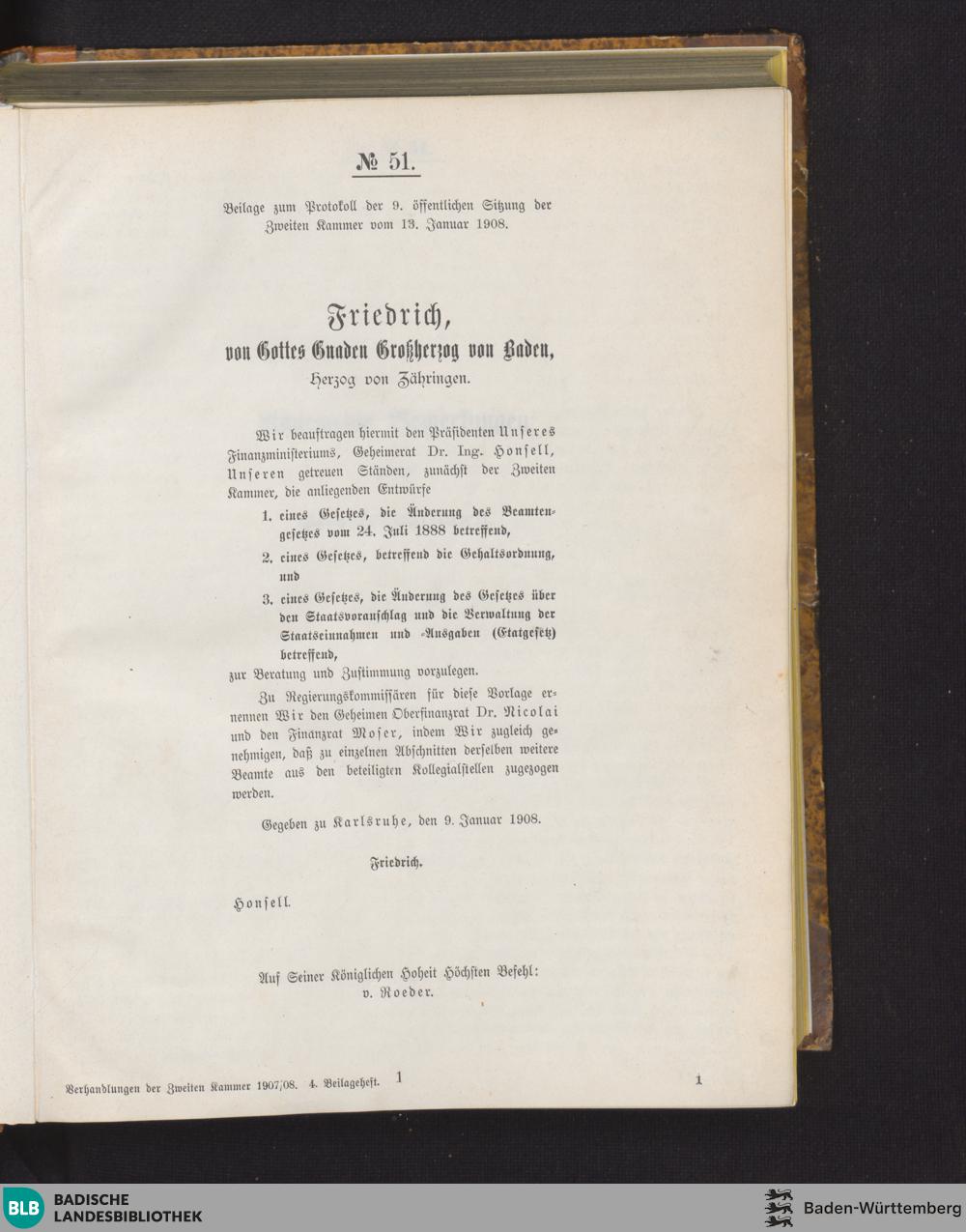 № 51.

Beilage zum Protokoll der 9. öffentlichen Sitzung der Zweiten Kammer vom 13. Januar 1908.

Friedrich,
von Gottes Gnaden Großherzog von Baden,
Herzog von Zähringen.

Wir beauftragen hiermit den Präsidenten Unseres Finanzministeriums, Geheimerat Dr. Ing. Honsell, Unseren getreuen Ständen, zunächst der Zweiten Kammer, die anliegenden Entwürfe

1. eines Gesetzes, die Änderung des Beamtengesetzes vom 24. Juli 1888 betreffend,

2. eines Gesetzes, betreffend die Gehaltsordnung, und

3. eines Gesetzes, die Änderung des Gesetzes über den Staatsvoranschlag und die Verwaltung der Staatseinnahmen und -Ausgaben (Etatgesetz) betreffend,

zur Beratung und Zustimmung vorzulegen.

Zu Regierungskommissären für diese Vorlage ernennen Wir den Geheimen Oberfinanzrat Dr. Nicolai und den Finanzrat Moser, indem Wir zugleich genehmigen, daß zu einzelnen Abschnitten derselben weitere Beamte aus den beteiligten Kollegialstellen zugezogen werden.

Gegeben zu Karlsruhe, den 9. Januar 1908.

Friedrich.

Honsell.

Auf Seiner Königlichen Hoheit Höchsten Befehl:
v. Roeder.

Verhandlungen der Zweiten Kammer 1907/08. 4. Beilageheft. 1

1

BLB BADISCHE LANDESBIBLIOTHEK

Baden-Württemberg